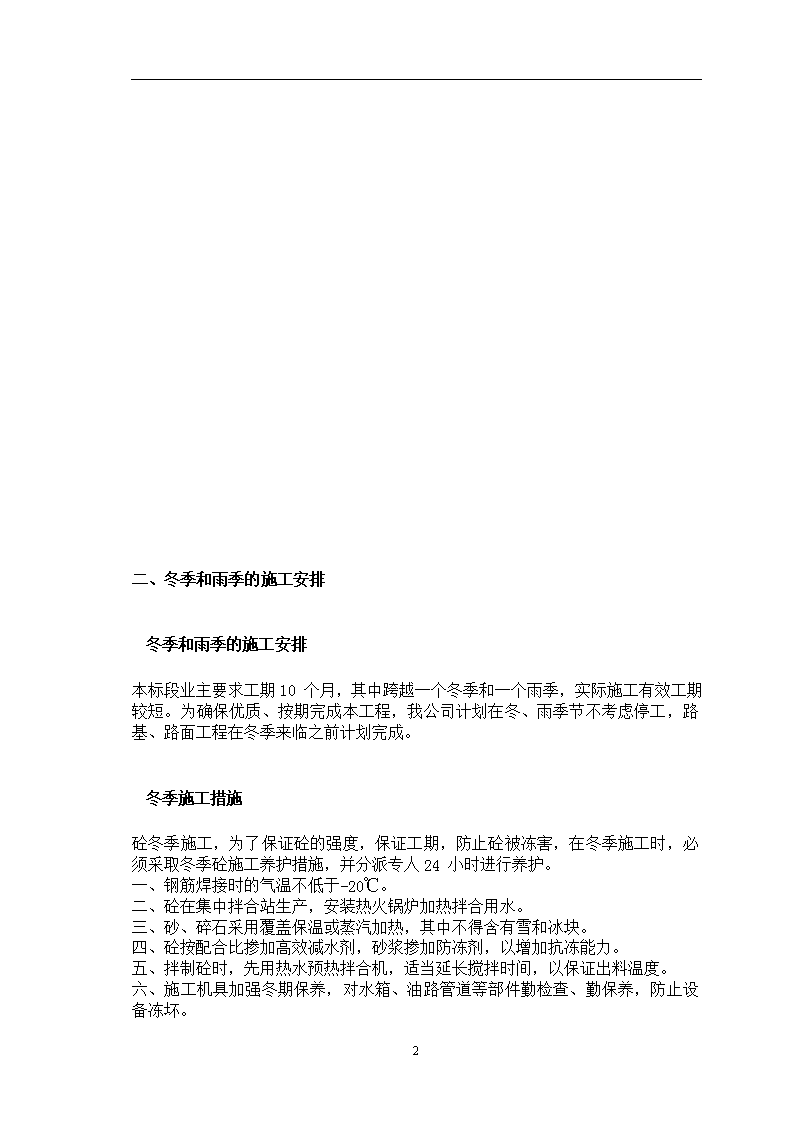 二、冬季和雨季的施工安排

冬季和雨季的施工安排

本标段业主要求工期 10 个月，其中跨越一个冬季和一个雨季，实际施工有效工期较短。为确保优质、按期完成本工程，我公司计划在冬、雨季节不考虑停工，路基、路面工程在冬季来临之前计划完成。

冬季施工措施

砼冬季施工，为了保证砼的强度，保证工期，防止砼被冻害，在冬季施工时，必须采取冬季砼施工养护措施，并分派专人 24 小时进行养护。
一、钢筋焊接时的气温不低于-20℃。
二、砼在集中拌合站生产，安装热火锅炉加热拌合用水。
三、砂、碎石采用覆盖保温或蒸汽加热，其中不得含有雪和冰块。
四、砼按配合比掺加高效减水剂，砂浆掺加防冻剂，以增加抗冻能力。
五、拌制砼时，先用热水预热拌合机，适当延长搅拌时间，以保证出料温度。
六、施工机具加强冬期保养，对水箱、油路管道等部件勤检查、勤保养，防止设备冻坏。

2